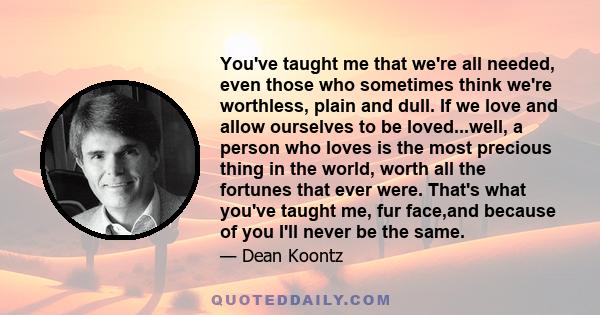 You've taught me that we're all needed, even those who sometimes think we're worthless, plain and dull. If we love and allow ourselves to be loved...well, a person who loves is the most precious thing in the world, worth all the fortunes that ever were. That's what you've taught me, fur face,and because of you I'll never be the same.

— Dean Koontz

QUOTEDDAILY.COM